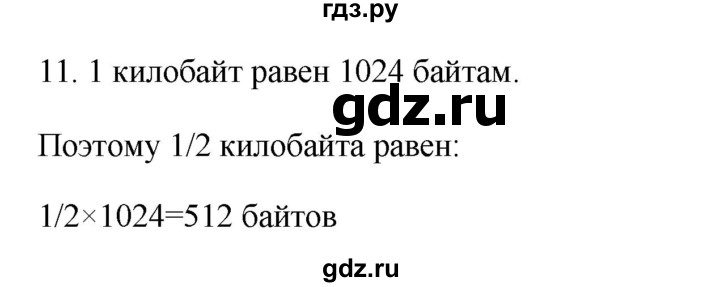 гдз.ру

11. 1 килобайт равен 1024 байтам.

gdz.ru

Поэтому 1/2 килобайта равен:

$1/2 \times 1024 = 512$ байтов

gdz.ru